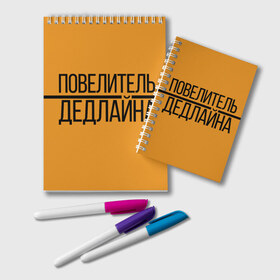 ПОВЕЛИТЕЛЬ
ДЕДЛАЙНА

ПОВЕЛИТЕЛЬ
ДЕДЛАЙНА